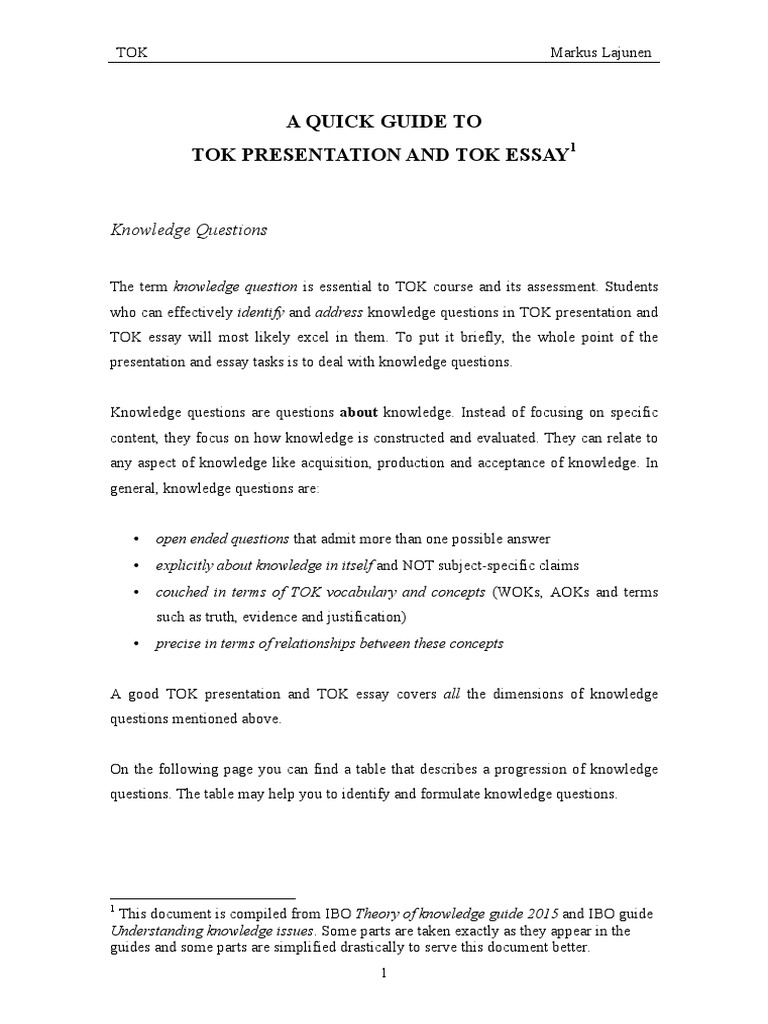 TOK Markus Lajunen

A QUICK GUIDE TO
TOK PRESENTATION AND TOK ESSAY$^1$

Knowledge Questions

The term knowledge question is essential to TOK course and its assessment. Students who can effectively identify and address knowledge questions in TOK presentation and TOK essay will most likely excel in them. To put it briefly, the whole point of the presentation and essay tasks is to deal with knowledge questions.

Knowledge questions are questions about knowledge. Instead of focusing on specific content, they focus on how knowledge is constructed and evaluated. They can relate to any aspect of knowledge like acquisition, production and acceptance of knowledge. In general, knowledge questions are:

• open ended questions that admit more than one possible answer
• explicitly about knowledge in itself and NOT subject-specific claims
• couched in terms of TOK vocabulary and concepts (WOKs, AOKs and terms such as truth, evidence and justification)
• precise in terms of relationships between these concepts

A good TOK presentation and TOK essay covers all the dimensions of knowledge questions mentioned above.

On the following page you can find a table that describes a progression of knowledge questions. The table may help you to identify and formulate knowledge questions.

$^1$ This document is compiled from IBO Theory of knowledge guide 2015 and IBO guide Understanding knowledge issues. Some parts are taken exactly as they appear in the guides and some parts are simplified drastically to serve this document better.

1